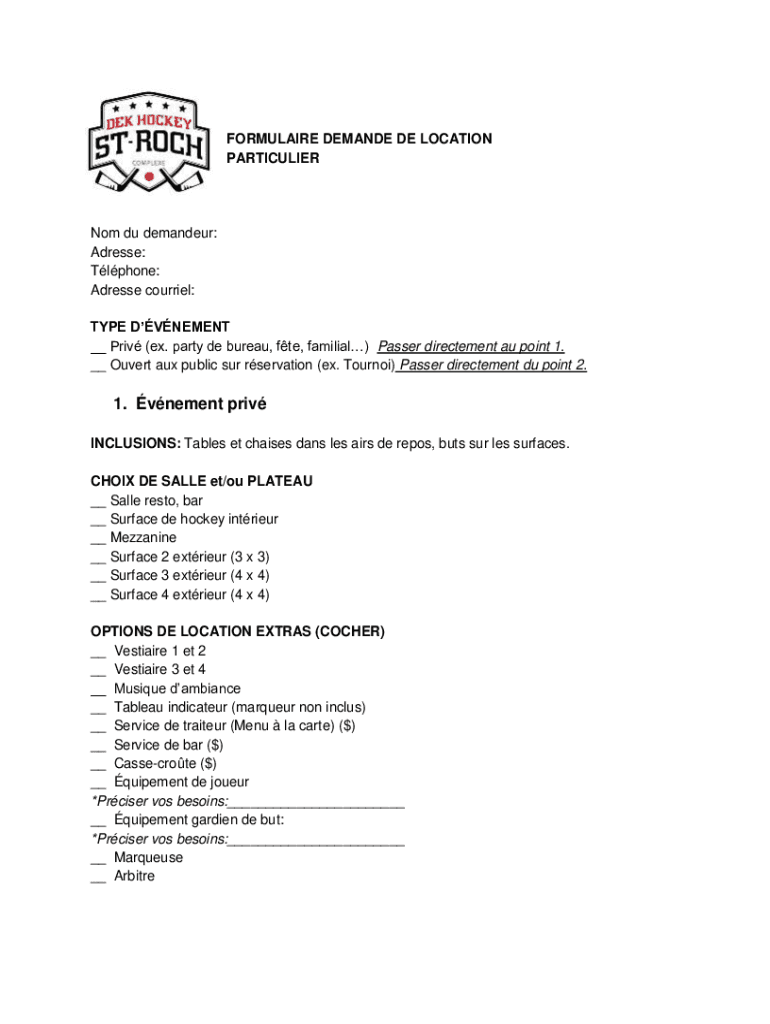 DEK HOCKEY
ST-ROCH
COMPLEXE

FORMULAIRE DEMANDE DE LOCATION
PARTICULIER

Nom du demandeur:
Adresse:
Téléphone:
Adresse courriel:

TYPE D'ÉVÉNEMENT
__ Privé (ex. party de bureau, fête, familial…) Passer directement au point 1.
__ Ouvert aux public sur réservation (ex. Tournoi) Passer directement du point 2.

1. Événement privé

INCLUSIONS: Tables et chaises dans les airs de repos, buts sur les surfaces.

CHOIX DE SALLE et/ou PLATEAU
__ Salle resto, bar
__ Surface de hockey intérieur
__ Mezzanine
__ Surface 2 extérieur (3 x 3)
__ Surface 3 extérieur (4 x 4)
__ Surface 4 extérieur (4 x 4)

OPTIONS DE LOCATION EXTRAS (COCHER)
__ Vestiaire 1 et 2
__ Vestiaire 3 et 4
__ Musique d'ambiance
__ Tableau indicateur (marqueur non inclus)
__ Service de traiteur (Menu à la carte) ($)
__ Service de bar ($)
__ Casse-croûte ($)
__ Équipement de joueur
*Préciser vos besoins:______________________
__ Équipement gardien de but:
*Préciser vos besoins:______________________
__ Marqueuse
__ Arbitre